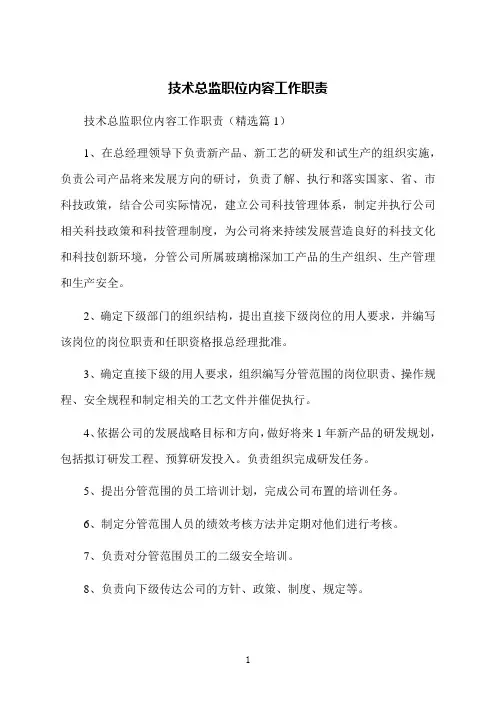 技术总监职位内容工作职责

技术总监职位内容工作职责（精选篇 1）

1、在总经理领导下负责新产品、新工艺的研发和试生产的组织实施，负责公司产品将来发展方向的研讨，负责了解、执行和落实国家、省、市科技政策，结合公司实际情况，建立公司科技管理体系，制定并执行公司相关科技政策和科技管理制度，为公司将来持续发展营造良好的科技文化和科技创新环境，分管公司所属玻璃棉深加工产品的生产组织、生产管理和生产安全。

2、确定下级部门的组织结构，提出直接下级岗位的用人要求，并编写该岗位的岗位职责和任职资格报总经理批准。

3、确定直接下级的用人要求，组织编写分管范围的岗位职责、操作规程、安全规程和制定相关的工艺文件并催促执行。

4、依据公司的发展战略目标和方向，做好将来 1 年新产品的研发规划，包括拟订研发工程、预算研发投入。负责组织完成研发任务。

5、提出分管范围的员工培训计划，完成公司布置的培训任务。

6、制定分管范围人员的绩效考核方法并定期对他们进行考核。

7、负责对分管范围员工的二级安全培训。

8、负责向下级传达公司的方针、政策、制度、规定等。

1